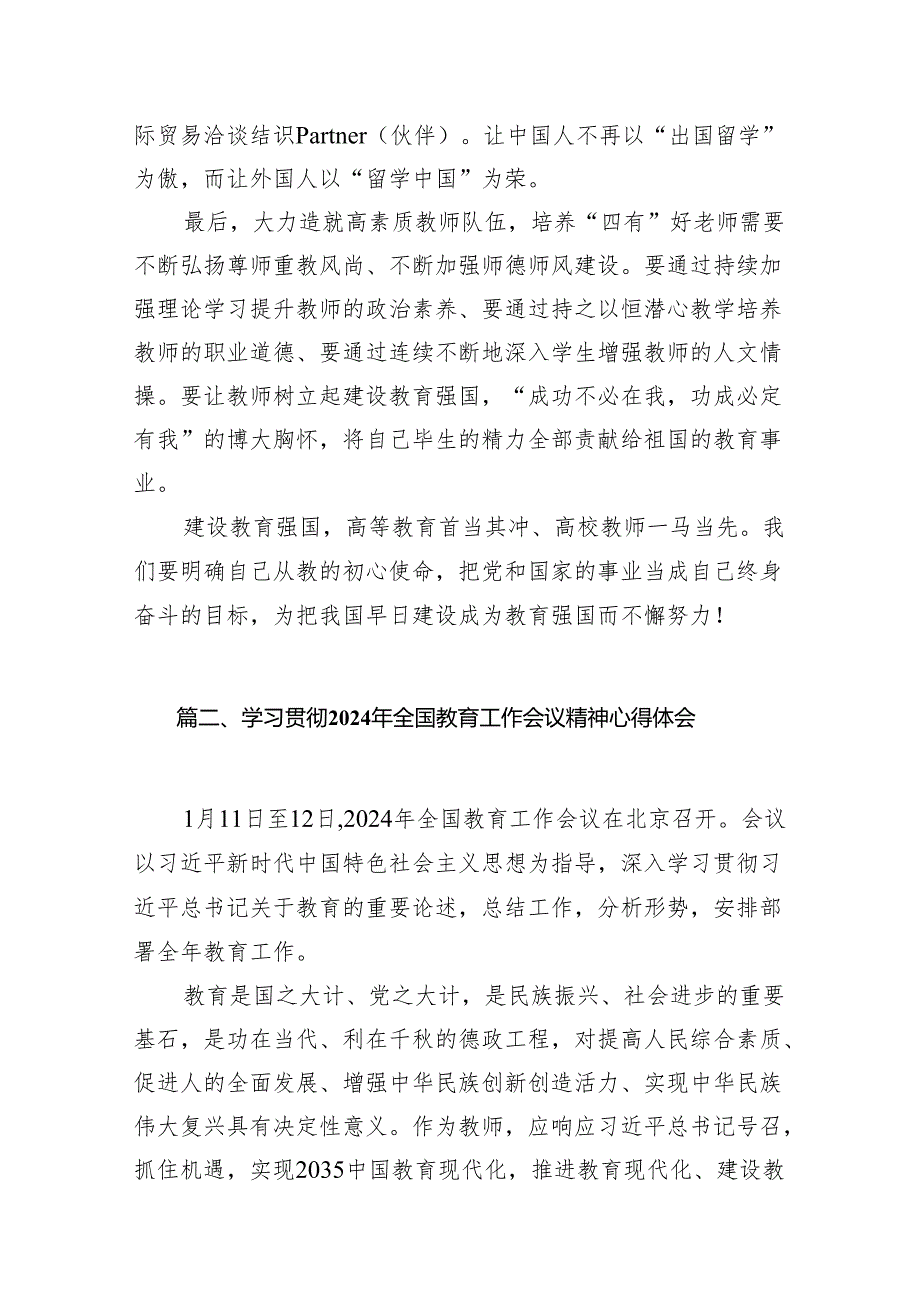 际贸易洽谈结识Partner（伙伴）。让中国人不再以“出国留学”为傲，而让外国人以“留学中国”为荣。

最后，大力造就高素质教师队伍，培养“四有”好老师需要不断弘扬尊师重教风尚、不断加强师德师风建设。要通过持续加强理论学习提升教师的政治素养、要通过持之以恒潜心教学培养教师的职业道德、要通过连续不断地深入学生增强教师的人文情操。要让教师树立起建设教育强国，“成功不必在我，功成必定有我”的博大胸怀，将自己毕生的精力全部贡献给祖国的教育事业。

建设教育强国，高等教育首当其冲、高校教师一马当先。我们要明确自己从教的初心使命，把党和国家的事业当成自己终身奋斗的目标，为把我国早日建设成为教育强国而不懈努力！

篇二、学习贯彻2024年全国教育工作会议精神心得体会

1月11日至12日,2024年全国教育工作会议在北京召开。会议以习近平新时代中国特色社会主义思想为指导，深入学习贯彻习近平总书记关于教育的重要论述，总结工作，分析形势，安排部署全年教育工作。

教育是国之大计、党之大计，是民族振兴、社会进步的重要基石，是功在当代、利在千秋的德政工程，对提高人民综合素质、促进人的全面发展、增强中华民族创新创造活力、实现中华民族伟大复兴具有决定性意义。作为教师，应响应习近平总书记号召，抓住机遇，实现2035中国教育现代化，推进教育现代化、建设教